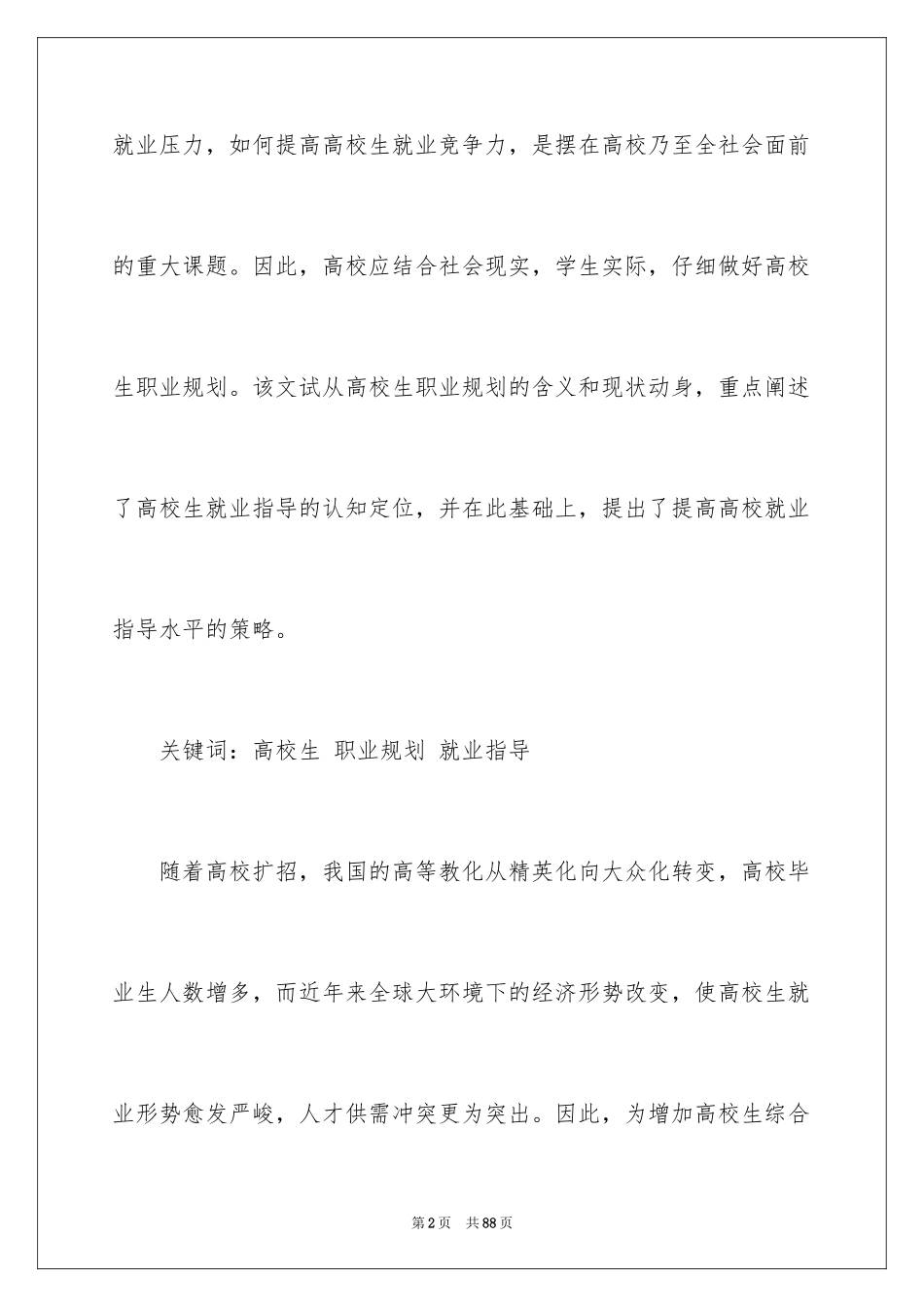 就业压力，如何提高高校生就业竞争力，是摆在高校乃至全社会面前的重大课题。因此，高校应结合社会现实，学生实际，仔细做好高校生职业规划。该文试从高校生职业规划的含义和现状动身，重点阐述了高校生就业指导的认知定位，并在此基础上，提出了提高高校就业指导水平的策略。

关键词：高校生 职业规划 就业指导

随着高校扩招，我国的高等教化从精英化向大众化转变，高校毕业生人数增多，而近年来全球大环境下的经济形势改变，使高校生就业形势愈发严峻，人才供需冲突更为突出。因此，为增加高校生综合

第2页 共88页